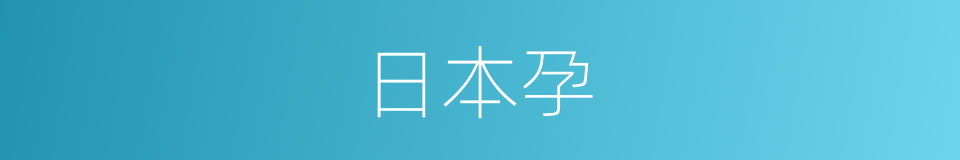 日本孕